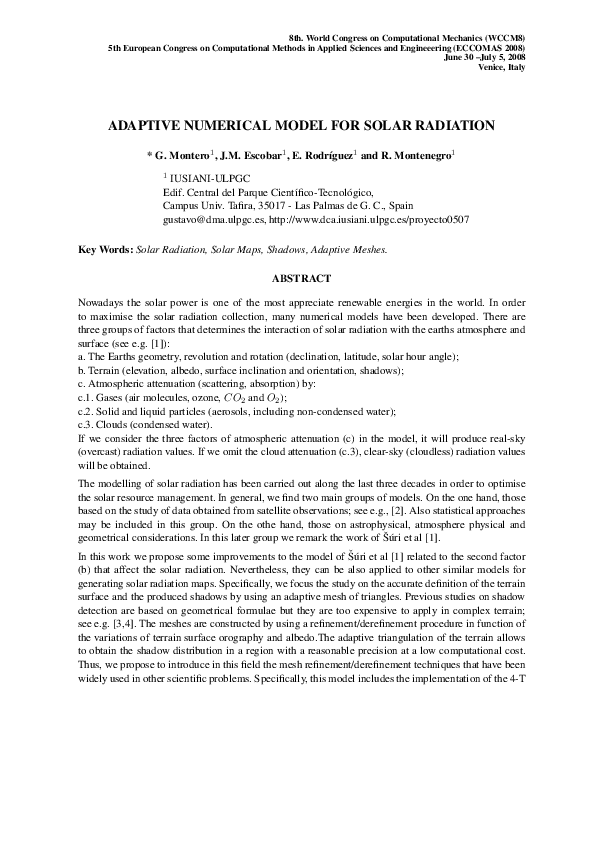 8th. World Congress on Computational Mechanics (WCCM8)
5th European Congress on Computational Methods in Applied Sciences and Engineering (ECCOMAS 2008)
June 30 –July 5, 2008
Venice, Italy

ADAPTIVE NUMERICAL MODEL FOR SOLAR RADIATION

* G. Montero$^1$, J.M. Escobar$^1$, E. Rodríguez$^1$ and R. Montenegro$^1$

$^1$ IUSIANI-ULPGC
Edif. Central del Parque Científico-Tecnológico,
Campus Univ. Tafira, 35017 - Las Palmas de G. C., Spain
gustavo@dma.ulpgc.es, http://www.dca.iusiani.ulpgc.es/proyecto0507

Key Words: Solar Radiation, Solar Maps, Shadows, Adaptive Meshes.

ABSTRACT

Nowadays the solar power is one of the most appreciate renewable energies in the world. In order to maximise the solar radiation collection, many numerical models have been developed. There are three groups of factors that determines the interaction of solar radiation with the earths atmosphere and surface (see e.g. [1]):
a. The Earths geometry, revolution and rotation (declination, latitude, solar hour angle);
b. Terrain (elevation, albedo, surface inclination and orientation, shadows);
c. Atmospheric attenuation (scattering, absorption) by:
c.1. Gases (air molecules, ozone, $CO_2$ and $O_2$);
c.2. Solid and liquid particles (aerosols, including non-condensed water);
c.3. Clouds (condensed water).
If we consider the three factors of atmospheric attenuation (c) in the model, it will produce real-sky (overcast) radiation values. If we omit the cloud attenuation (c.3), clear-sky (cloudless) radiation values will be obtained.

The modelling of solar radiation has been carried out along the last three decades in order to optimise the solar resource management. In general, we find two main groups of models. On the one hand, those based on the study of data obtained from satellite observations; see e.g., [2]. Also statistical approaches may be included in this group. On the othe hand, those on astrophysical, atmosphere physical and geometrical considerations. In this later group we remark the work of Šúri et al [1].

In this work we propose some improvements to the model of Šúri et al [1] related to the second factor (b) that affect the solar radiation. Nevertheless, they can be also applied to other similar models for generating solar radiation maps. Specifically, we focus the study on the accurate definition of the terrain surface and the produced shadows by using an adaptive mesh of triangles. Previous studies on shadow detection are based on geometrical formulae but they are too expensive to apply in complex terrain; see e.g. [3,4]. The meshes are constructed by using a refinement/derefinement procedure in function of the variations of terrain surface orography and albedo.The adaptive triangulation of the terrain allows to obtain the shadow distribution in a region with a reasonable precision at a low computational cost. Thus, we propose to introduce in this field the mesh refinement/derefinement techniques that have been widely used in other scientific problems. Specifically, this model includes the implementation of the 4-T